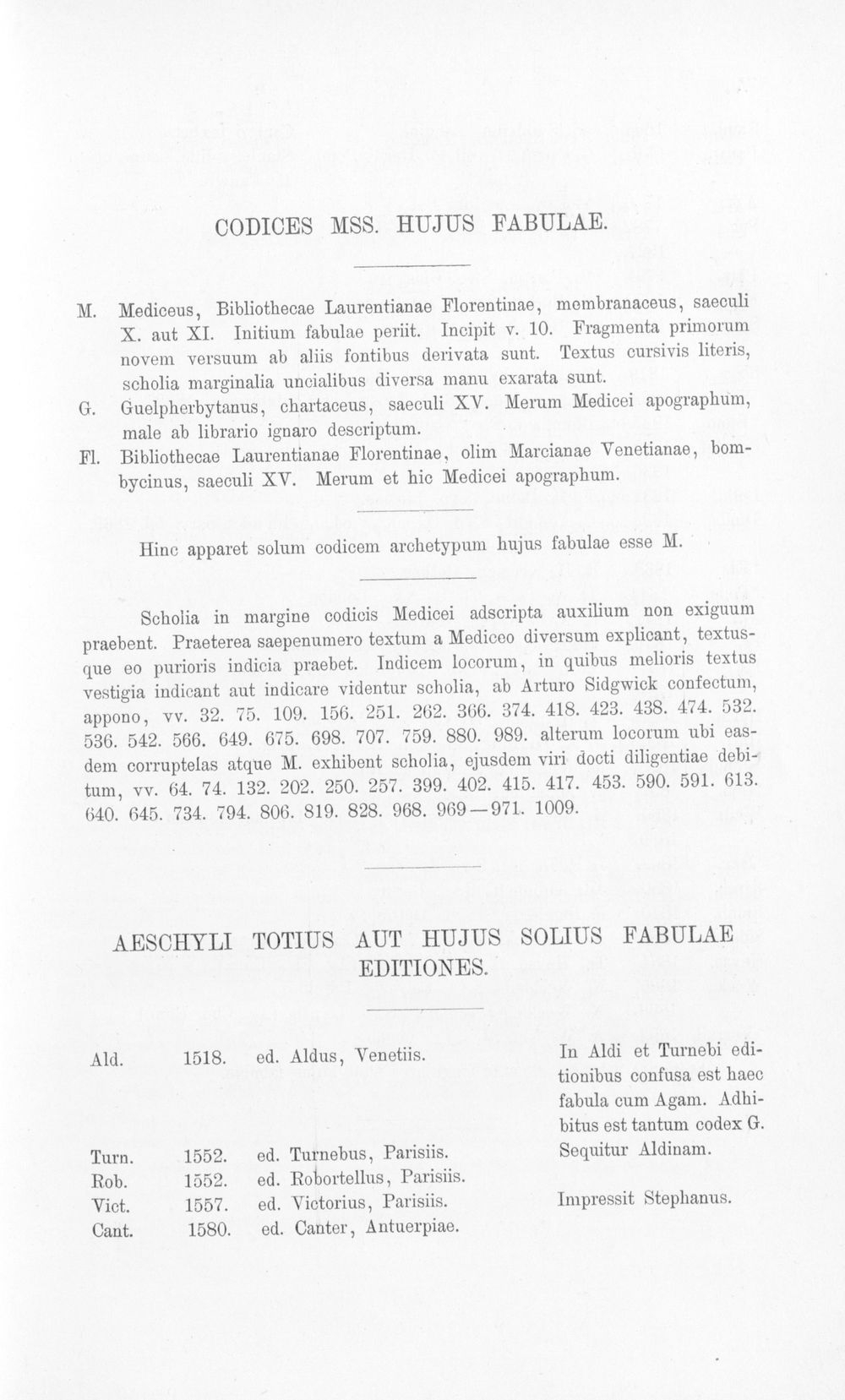 CODICES MSS. HUJUS FABULAE.

M. Mediceus, Bibliothecae Laurentianae Florentinae, membranaceus, saeculi X. aut XI. Initium fabulae periit. Incipit v. 10. Fragmenta primorum novem versuum ab aliis fontibus derivata sunt. Textus cursivis literis, scholia marginalia uncialibus diversa manu exarata sunt.

G. Guelpherbytanus, chartaceus, saeculi XV. Merum Medicei apographum, male ab librario ignaro descriptum.

Fl. Bibliothecae Laurentianae Florentinae, olim Marcianae Venetianae, bombycinus, saeculi XV. Merum et hic Medicei apographum.

Hinc apparet solum codicem archetypum hujus fabulae esse M.

Scholia in margine codicis Medicei adscripta auxilium non exiguum praebent. Praeterea saepenumero textum a Mediceo diversum explicant, textusque eo purioris indicia praebet. Indicem locorum, in quibus melioris textus vestigia indicant aut indicare videntur scholia, ab Arturo Sidgwick confectum, appono, vv. 32. 75. 109. 156. 251. 262. 366. 374. 418. 423. 438. 474. 532. 536. 542. 566. 649. 675. 698. 707. 759. 880. 989. alterum locorum ubi easdem corruptelas atque M. exhibent scholia, ejusdem viri docti diligentiae debitum, vv. 64. 74. 132. 202. 250. 257. 399. 402. 415. 417. 453. 590. 591. 613. 640. 645. 734. 794. 806. 819. 828. 968. 969—971. 1009.

AESCHYLI TOTIUS AUT HUJUS SOLIUS FABULAE EDITIONES.

Ald. 1518. ed. Aldus, Venetiis.

In Aldi et Turnebi editionibus confusa est haec fabula cum Agam. Adhibitus est tantum codex G.

Turn. 1552. ed. Turnebus, Parisiis.

Sequitur Aldinam.

Rob. 1552. ed. Robortellus, Parisiis.

Vict. 1557. ed. Victorius, Parisiis.

Impressit Stephanus.

Cant. 1580. ed. Canter, Antuerpiae.